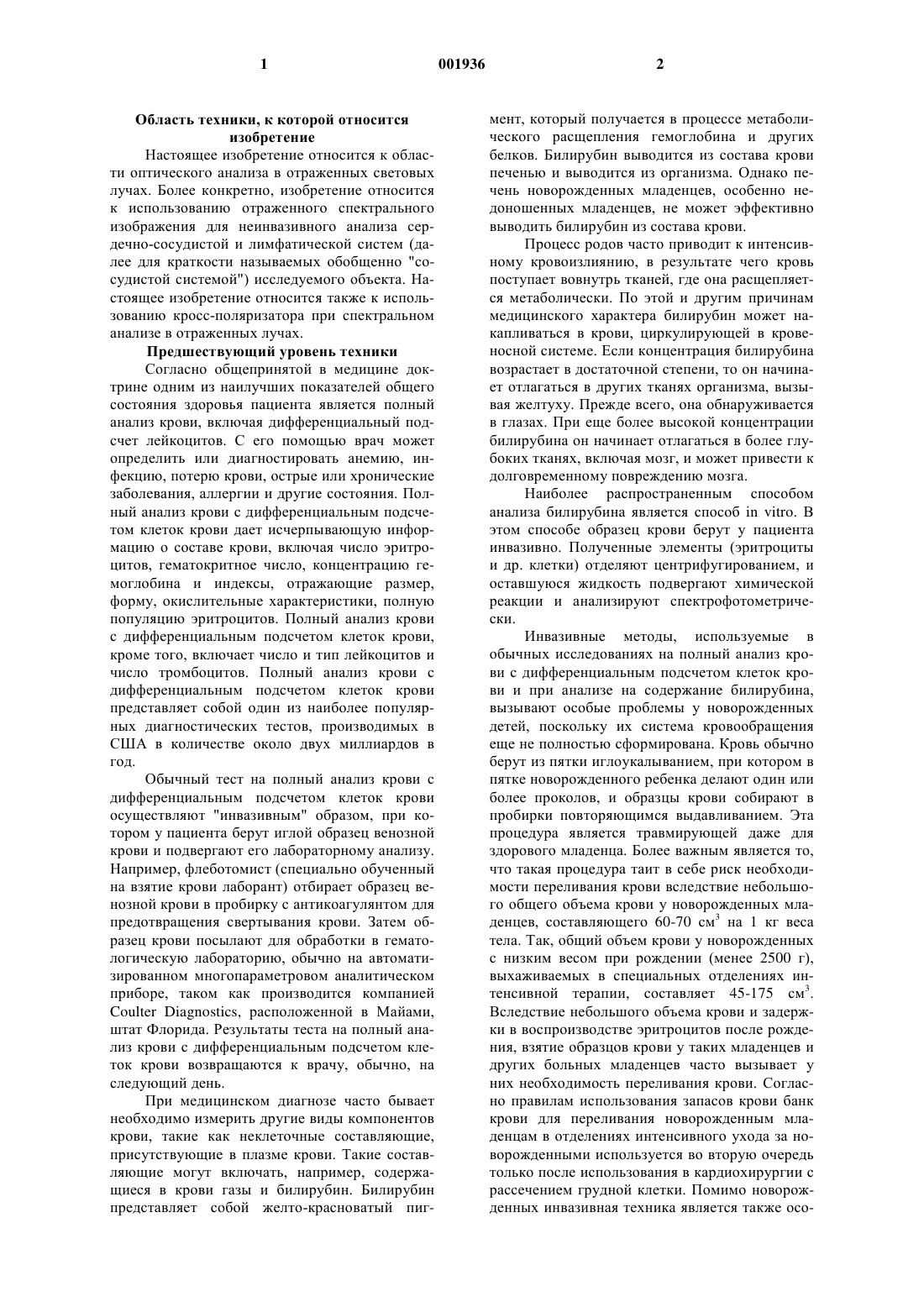 1 001936 2

Область техники, к которой относится изобретение

Настоящее изобретение относится к области оптического анализа в отраженных световых лучах. Более конкретно, изобретение относится к использованию отраженного спектрального изображения для неинвазивного анализа сердечно-сосудистой и лимфатической систем (далее для краткости называемых обобщенно "сосудистой системой") исследуемого объекта. Настоящее изобретение относится также к использованию кросс-поляризатора при спектральном анализе в отраженных лучах.

Предшествующий уровень техники

Согласно общепринятой в медицине доктрине одним из наилучших показателей общего состояния здоровья пациента является полный анализ крови, включая дифференциальный подсчет лейкоцитов. С его помощью врач может определить или диагностировать анемию, инфекцию, потерю крови, острые или хронические заболевания, аллергии и другие состояния. Полный анализ крови с дифференциальным подсчетом клеток крови дает исчерпывающую информацию о составе крови, включая число эритроцитов, гематокритное число, концентрацию гемоглобина и индексы, отражающие размер, форму, окислительные характеристики, полную популяцию эритроцитов. Полный анализ крови с дифференциальным подсчетом клеток крови, кроме того, включает число и тип лейкоцитов и число тромбоцитов. Полный анализ крови с дифференциальным подсчетом клеток крови представляет собой один из наиболее популярных диагностических тестов, производимых в США в количестве около двух миллиардов в год.

Обычный тест на полный анализ крови с дифференциальным подсчетом клеток крови осуществляют "инвазивным" образом, при котором у пациента берут иглой образец венозной крови и подвергают его лабораторному анализу. Например, флеботомист (специально обученный на взятие крови лаборант) отбирает образец венозной крови в пробирку с антикоагулянтом для предотвращения свертывания крови. Затем образец крови посылают для обработки в гематологическую лабораторию, обычно на автоматизированном многопараметровом аналитическом приборе, таком как производится компанией Coulter Diagnostics, расположенной в Майами, штат Флорида. Результаты теста на полный анализ крови с дифференциальным подсчетом клеток крови возвращаются к врачу, обычно, на следующий день.

При медицинском диагнозе часто бывает необходимо измерить другие виды компонентов крови, такие как неклеточные составляющие, присутствующие в плазме крови. Такие составляющие могут включать, например, содержащиеся в крови газы и билирубин. Билирубин представляет собой желто-красноватый пигмент, который получается в процессе метаболического расщепления гемоглобина и других белков. Билирубин выводится из состава крови печенью и выводится из организма. Однако печень новорожденных младенцев, особенно недоношенных младенцев, не может эффективно выводить билирубин из состава крови.

Процесс родов часто приводит к интенсивному кровоизлиянию, в результате чего кровь поступает вовнутрь тканей, где она расщепляется метаболически. По этой и другим причинам медицинского характера билирубин может накапливаться в крови, циркулирующей в кровеносной системе. Если концентрация билирубина возрастает в достаточной степени, то он начинает отлагаться в других тканях организма, вызывая желтуху. Прежде всего, она обнаруживается в глазах. При еще более высокой концентрации билирубина он начинает отлагаться в более глубоких тканях, включая мозг, и может привести к долговременному повреждению мозга.

Наиболее распространенным способом анализа билирубина является способ in vitro. В этом способе образец крови берут у пациента инвазивно. Полученные элементы (эритроциты и др. клетки) отделяют центрифугированием, и оставшуюся жидкость подвергают химической реакции и анализируют спектрофотометрически.

Инвазивные методы, используемые в обычных исследованиях на полный анализ крови с дифференциальным подсчетом клеток крови и при анализе на содержание билирубина, вызывают особые проблемы у новорожденных детей, поскольку их система кровообращения еще не полностью сформирована. Кровь обычно берут из пятки иглоукалыванием, при котором в пятке новорожденного ребенка делают один или более проколов, и образцы крови собирают в пробирки повторяющимся выдавливанием. Эта процедура является травмирующей даже для здорового младенца. Более важным является то, что такая процедура таит в себе риск необходимости переливания крови вследствие небольшого общего объема крови у новорожденных младенцев, составляющего 60-70 см$^3$ на 1 кг веса тела. Так, общий объем крови у новорожденных с низким весом при рождении (менее 2500 г), выхаживаемых в специальных отделениях интенсивной терапии, составляет 45-175 см$^3$. Вследствие небольшого объема крови и задержки в воспроизводстве эритроцитов после рождения, взятие образцов крови у таких младенцев и других больных младенцев часто вызывает у них необходимость переливания крови. Согласно правилам использования запасов крови банк крови для переливания новорожденным младенцам в отделениях интенсивного ухода за новорожденными используется во вторую очередь только после использования в кардиохирургии с рассечением грудной клетки. Помимо новорожденных инвазивная техника является также осо-